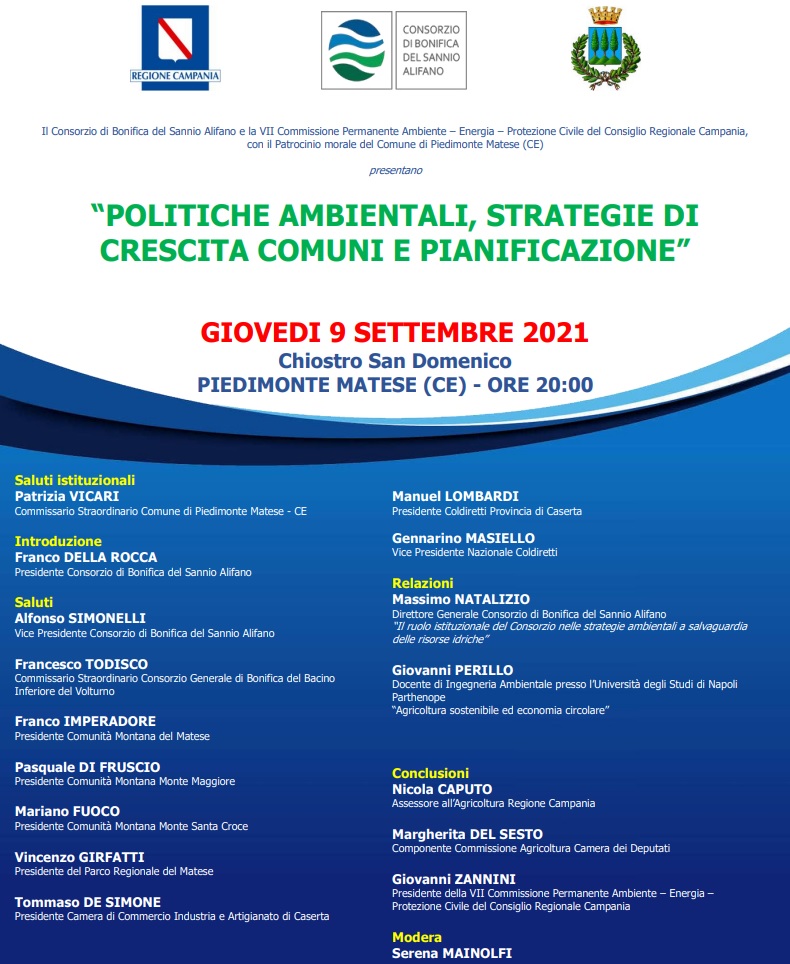 REGIONE CAMPANIA

CONSORZIO DI BONIFICA DEL SANNIO ALIFANO

Il Consorzio di Bonifica del Sannio Alifano e la VII Commissione Permanente Ambiente – Energia – Protezione Civile del Consiglio Regionale Campania, con il Patrocinio morale del Comune di Piedimonte Matese (CE)

presentano

"POLITICHE AMBIENTALI, STRATEGIE DI CRESCITA COMUNI E PIANIFICAZIONE"

GIOVEDI 9 SETTEMBRE 2021
Chiostro San Domenico
PIEDIMONTE MATESE (CE) - ORE 20:00

Saluti istituzionali
Patrizia VICARI
Commissario Straordinario Comune di Piedimonte Matese - CE

Introduzione
Franco DELLA ROCCA
Presidente Consorzio di Bonifica del Sannio Alifano

Saluti
Alfonso SIMONELLI
Vice Presidente Consorzio di Bonifica del Sannio Alifano

Francesco TODISCO
Commissario Straordinario Consorzio Generale di Bonifica del Bacino Inferiore del Volturno

Franco IMPERADORE
Presidente Comunità Montana del Matese

Pasquale DI FRUSCIO
Presidente Comunità Montana Monte Maggiore

Mariano FUOCO
Presidente Comunità Montana Monte Santa Croce

Vincenzo GIRFATTI
Presidente del Parco Regionale del Matese

Tommaso DE SIMONE
Presidente Camera di Commercio Industria e Artigianato di Caserta

Manuel LOMBARDI
Presidente Coldiretti Provincia di Caserta

Gennarino MASIELLO
Vice Presidente Nazionale Coldiretti

Relazioni
Massimo NATALIZIO
Direttore Generale Consorzio di Bonifica del Sannio Alifano
"Il ruolo istituzionale del Consorzio nelle strategie ambientali a salvaguardia delle risorse idriche"

Giovanni PERILLO
Docente di Ingegneria Ambientale presso l'Università degli Studi di Napoli Parthenope
"Agricoltura sostenibile ed economia circolare"

Conclusioni
Nicola CAPUTO
Assessore all'Agricoltura Regione Campania

Margherita DEL SESTO
Componente Commissione Agricoltura Camera dei Deputati

Giovanni ZANNINI
Presidente della VII Commissione Permanente Ambiente – Energia – Protezione Civile del Consiglio Regionale Campania

Modera
Serena MAINOLFI